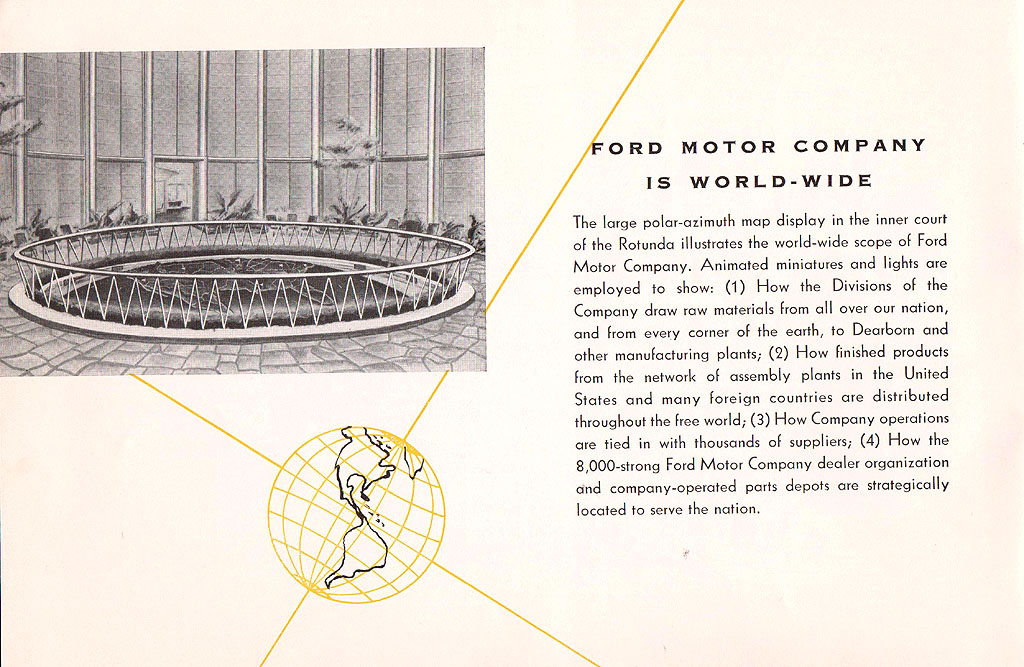 FORD MOTOR COMPANY
IS WORLD-WIDE

The large polar-azimuth map display in the inner court of the Rotunda illustrates the world-wide scope of Ford Motor Company. Animated miniatures and lights are employed to show: (1) How the Divisions of the Company draw raw materials from all over our nation, and from every corner of the earth, to Dearborn and other manufacturing plants; (2) How finished products from the network of assembly plants in the United States and many foreign countries are distributed throughout the free world; (3) How Company operations are tied in with thousands of suppliers; (4) How the 8,000-strong Ford Motor Company dealer organization and company-operated parts depots are strategically located to serve the nation.